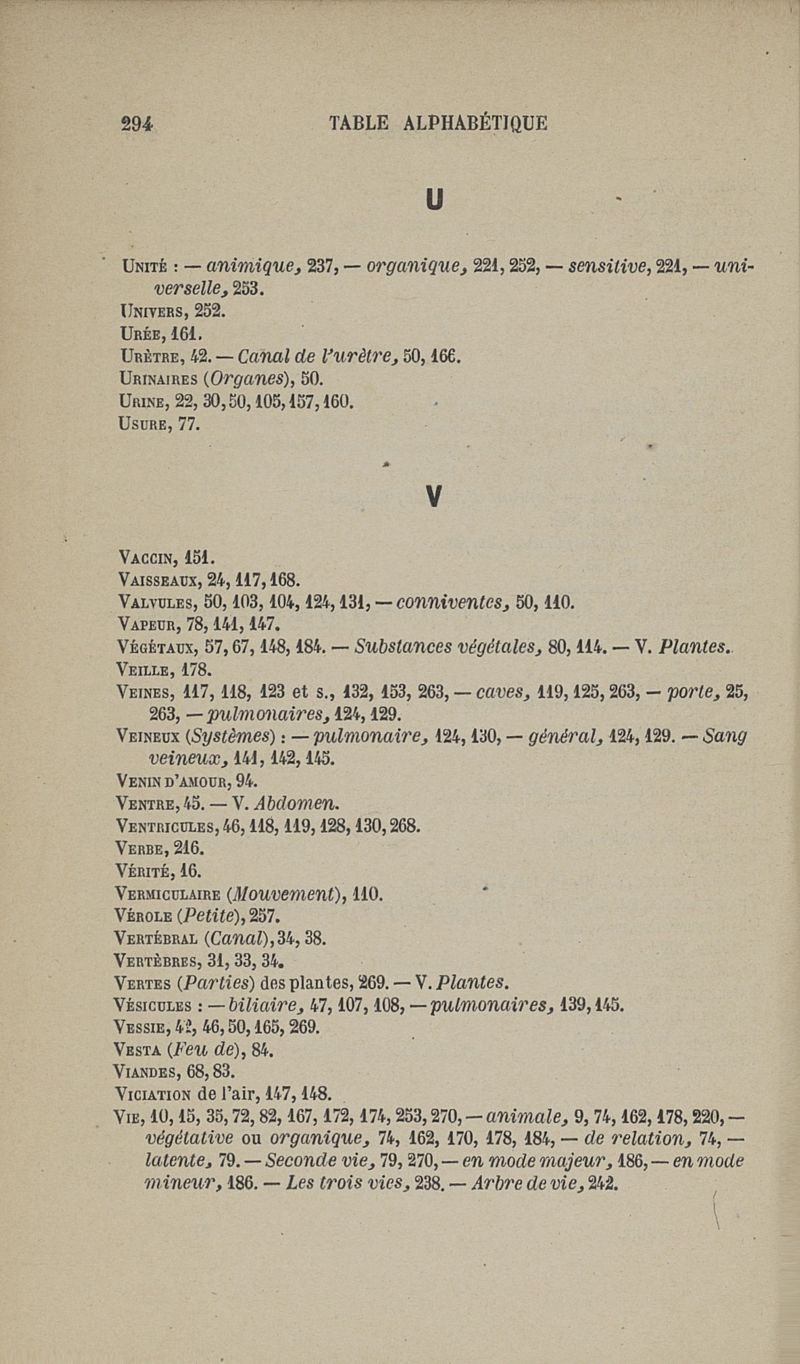 294 TABLE ALPHABÉTIQUE

U

Unité : — animique, 237, — organique, 221, 252, — sensitive, 221, — universelle, 253.
Univers, 252.
Urée, 161.
Urètre, 42. — Canal de l'urètre, 50, 166.
Urinaires (Organes), 50.
Urine, 22, 30, 50, 105, 157, 160.
Usure, 77.

V

Vaccin, 151.
Vaisseaux, 24, 117, 168.
Valvules, 50, 103, 104, 124, 131, — conniventes, 50, 110.
Vapeur, 78, 141, 147.
Végétaux, 57, 67, 148, 184. — Substances végétales, 80, 114. — V. Plantes.
Veille, 178.
Veines, 117, 118, 123 et s., 132, 153, 263, — caves, 119, 125, 263, — porte, 25, 263, — pulmonaires, 124, 129.
Veineux (Systèmes) : — pulmonaire, 124, 130, — général, 124, 129. — Sang veineux, 141, 142, 145.
Venin d'amour, 94.
Ventre, 45. — V. Abdomen.
Ventricules, 46, 118, 119, 128, 130, 268.
Verbe, 216.
Vérité, 16.
Vermiculaire (Mouvement), 110.
Vérole (Petite), 257.
Vertébral (Canal), 34, 38.
Vertèbres, 31, 33, 34.
Vertes (Parties) des plantes, 269. — V. Plantes.
Vésicules : — biliaire, 47, 107, 108, — pulmonaires, 139, 145.
Vessie, 42, 46, 50, 165, 269.
Vesta (Feu de), 84.
Viandes, 68, 83.
Viciation de l'air, 147, 148.
Vie, 10, 15, 35, 72, 82, 167, 172, 174, 253, 270, — animale, 9, 74, 162, 178, 220, — végétative ou organique, 74, 162, 170, 178, 184, — de relation, 74, — latente, 79. — Seconde vie, 79, 270, — en mode majeur, 186, — en mode mineur, 186. — Les trois vies, 238. — Arbre de vie, 242.